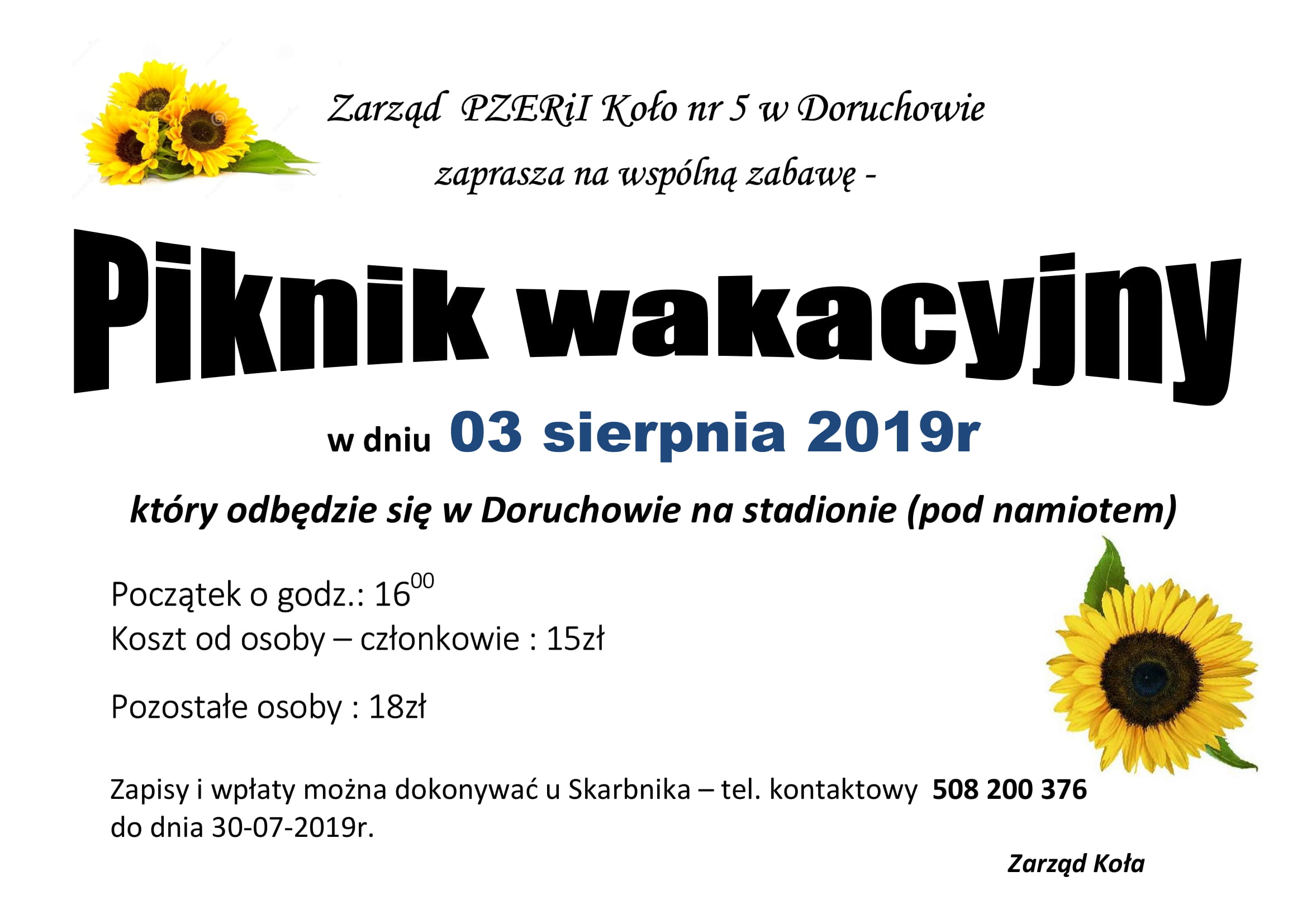 Zarząd PZERiI Koło nr 5 w Doruchowie

zaprasza na wspólną zabawę -

Piknik wakacyjny

w dniu 03 sierpnia 2019r

który odbędzie się w Doruchowie na stadionie (pod namiotem)

Początek o godz.: $16^{00}$
Koszt od osoby – członkowie : 15zł

Pozostałe osoby : 18zł

Zapisy i wpłaty można dokonywać u Skarbnika – tel. kontaktowy 508 200 376
do dnia 30-07-2019r.

Zarząd Koła